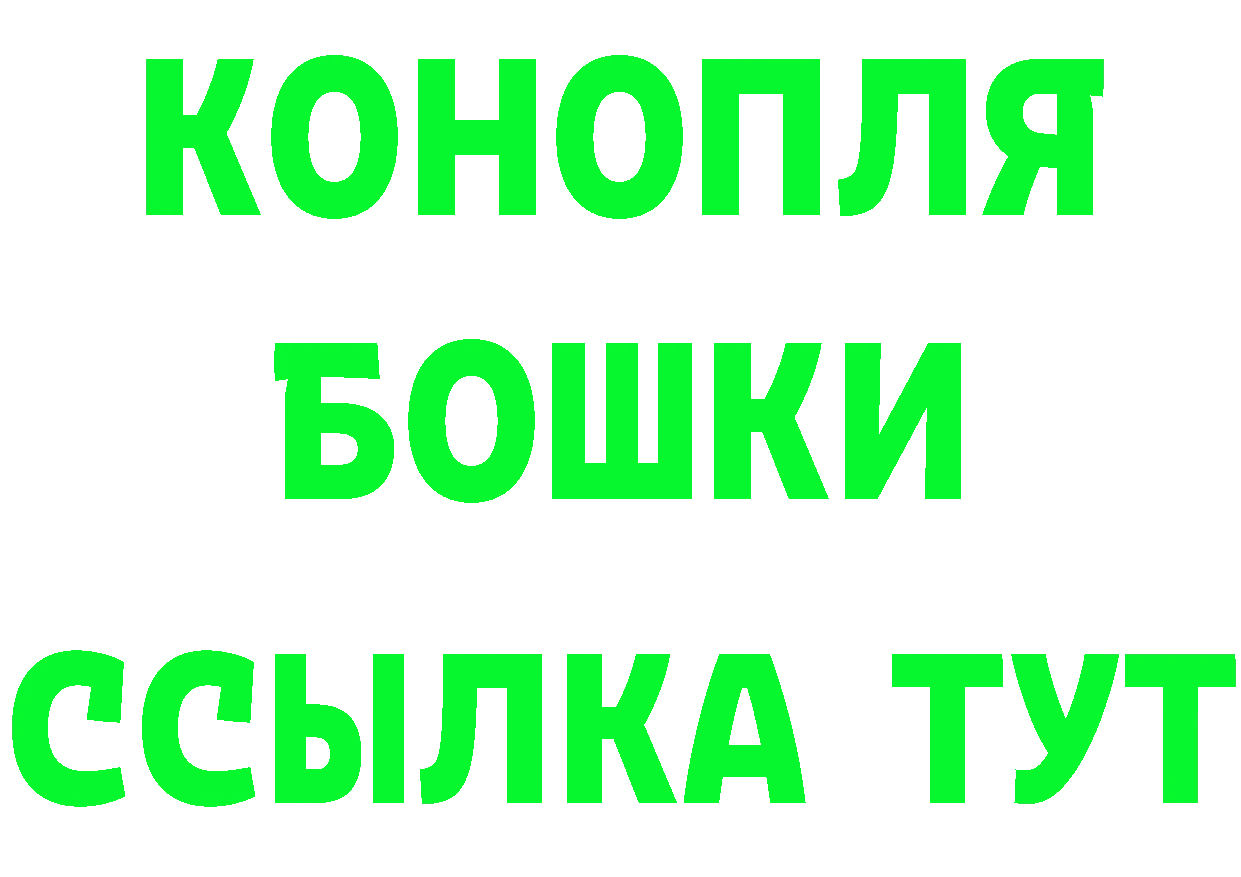 КОНОПЛЯ
БОШКИ
ССЫЛКА ТУТ